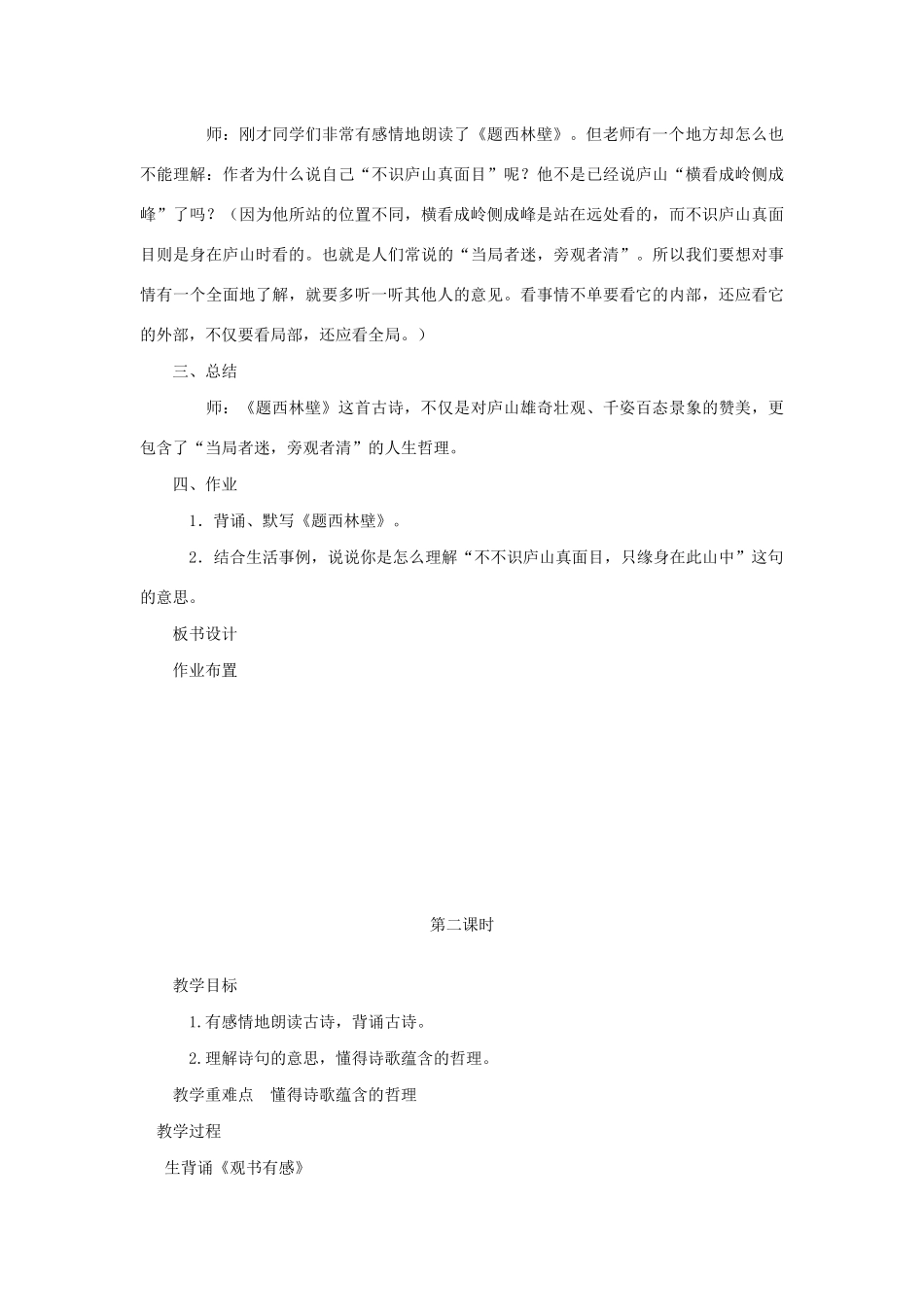 师：刚才同学们非常有感情地朗读了《题西林壁》。但老师有一个地方却怎么也不能理解：作者为什么说自己“不识庐山真面目”呢？他不是已经说庐山“横看成岭侧成峰”了吗？（因为他所站的位置不同，横看成岭侧成峰是站在远处看的，而不识庐山真面目则是身在庐山时看的。也就是人们常说的“当局者迷，旁观者清”。所以我们要想对事情有一个全面地了解，就要多听一听其他人的意见。看事情不单要看它的内部，还应看它的外部，不仅要看局部，还应看全局。）

三、总结

师：《题西林壁》这首古诗，不仅是对庐山雄奇壮观、千姿百态景象的赞美，更包含了“当局者迷，旁观者清”的人生哲理。

四、作业

1．背诵、默写《题西林壁》。

2．结合生活事例，说说你是怎么理解“不不识庐山真面目，只缘身在此山中”这句的意思。

板书设计

作业布置

第二课时

教学目标

1.有感情地朗读古诗，背诵古诗。

2.理解诗句的意思，懂得诗歌蕴含的哲理。

教学重难点　懂得诗歌蕴含的哲理

教学过程

生背诵《观书有感》